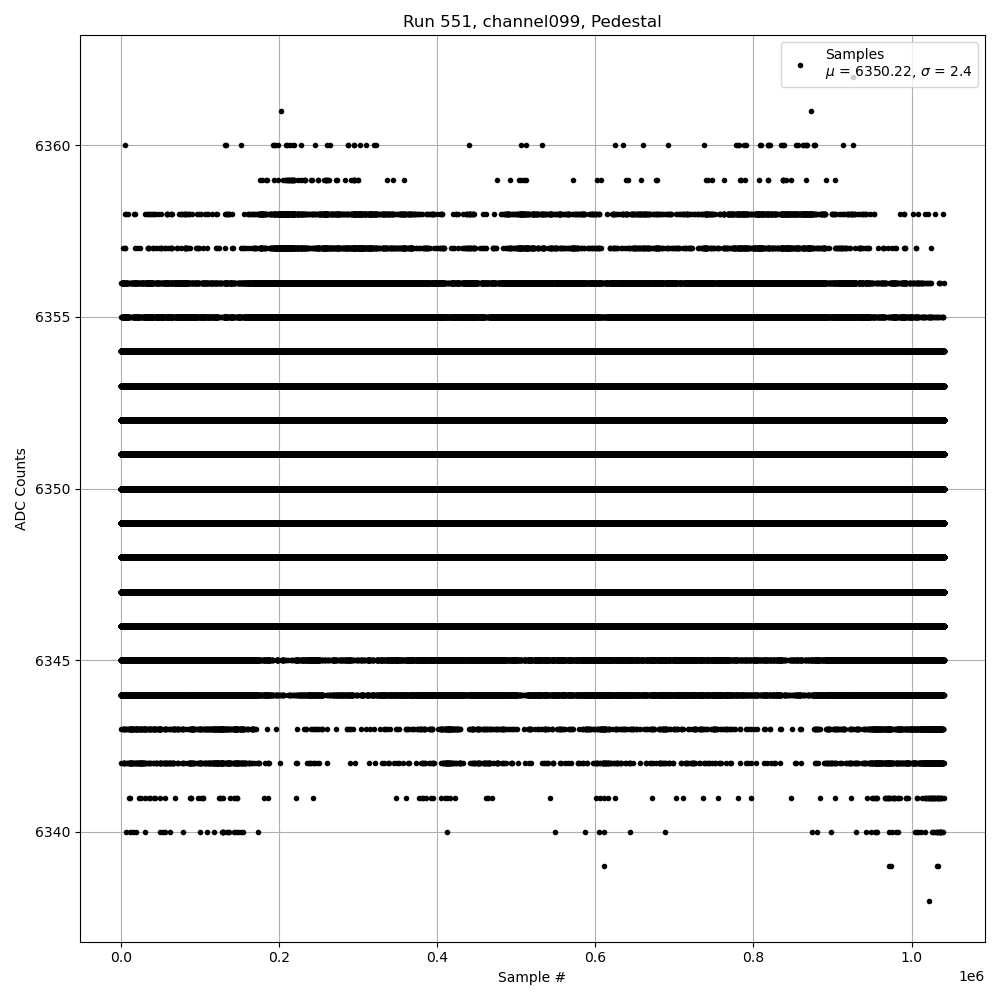 Run 551, channel099, Pedestal

Samples
$\mu$ = 6350.22, $\sigma$ = 2.4

ADC Counts

6360
6355
6350
6345
6340

0.0
0.2
0.4
0.6
0.8
1.0
1e6

Sample #